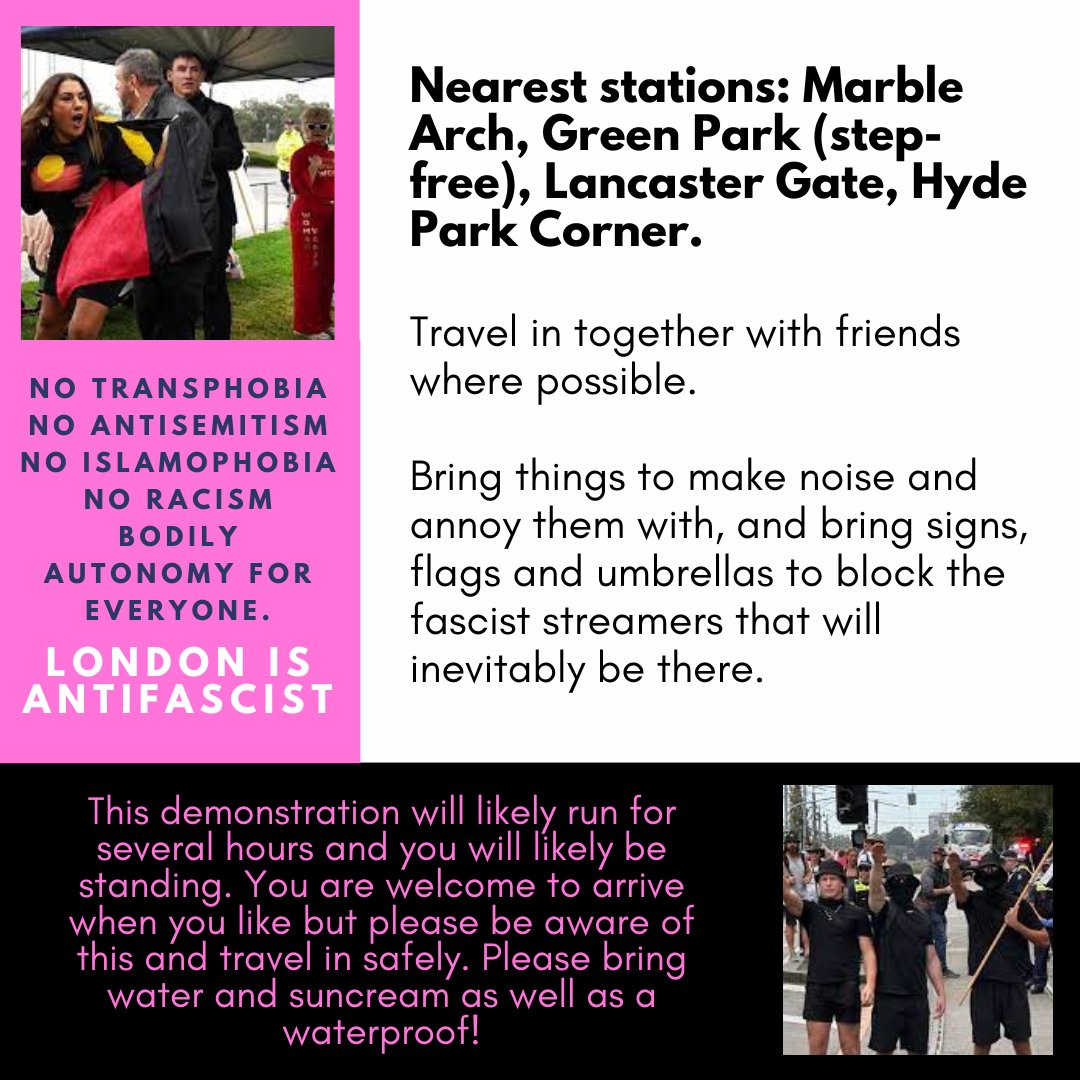 NO TRANSPHOBIA
NO ANTISEMITISM
NO ISLAMOPHOBIA
NO RACISM
BODILY AUTONOMY FOR EVERYONE.

LONDON IS ANTIFASCIST

Nearest stations: Marble Arch, Green Park (step-free), Lancaster Gate, Hyde Park Corner.

Travel in together with friends where possible.

Bring things to make noise and annoy them with, and bring signs, flags and umbrellas to block the fascist streamers that will inevitably be there.

This demonstration will likely run for several hours and you will likely be standing. You are welcome to arrive when you like but please be aware of this and travel in safely. Please bring water and suncream as well as a waterproof!